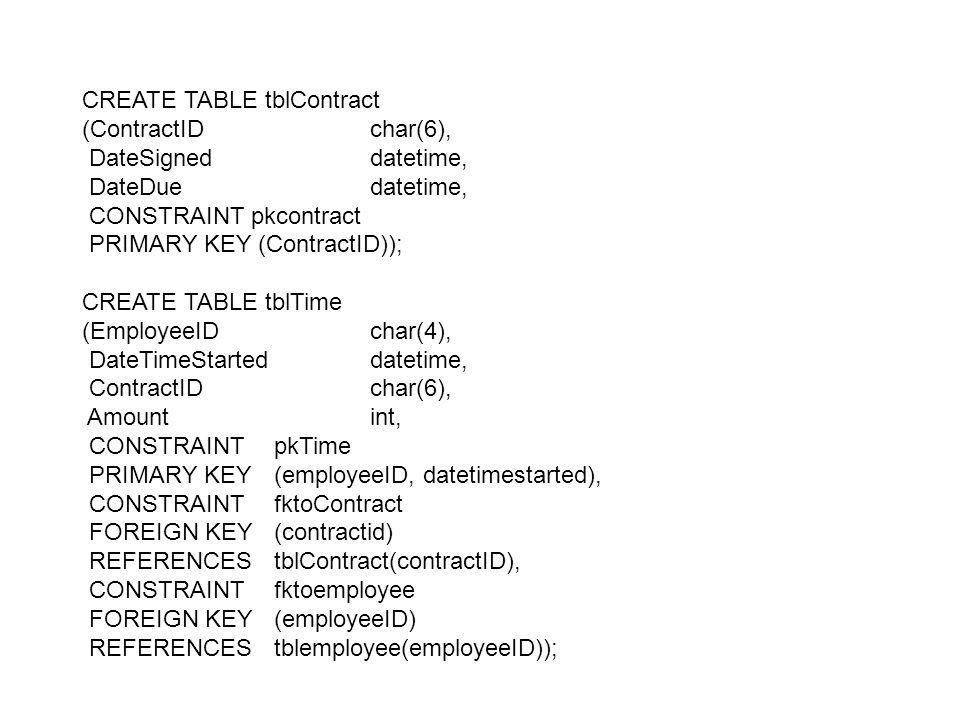 CREATE TABLE tblContract
(ContractID char(6),
DateSigned datetime,
DateDue datetime,
CONSTRAINT pkcontract
PRIMARY KEY (ContractID));

CREATE TABLE tblTime
(EmployeeID char(4),
DateTimeStarted datetime,
ContractID char(6),
Amount int,
CONSTRAINT pkTime
PRIMARY KEY (employeeID, datetimestarted),
CONSTRAINT fktoContract
FOREIGN KEY (contractid)
REFERENCES tblContract(contractID),
CONSTRAINT fktoemployee
FOREIGN KEY (employeeID)
REFERENCES tblemployee(employeeID));